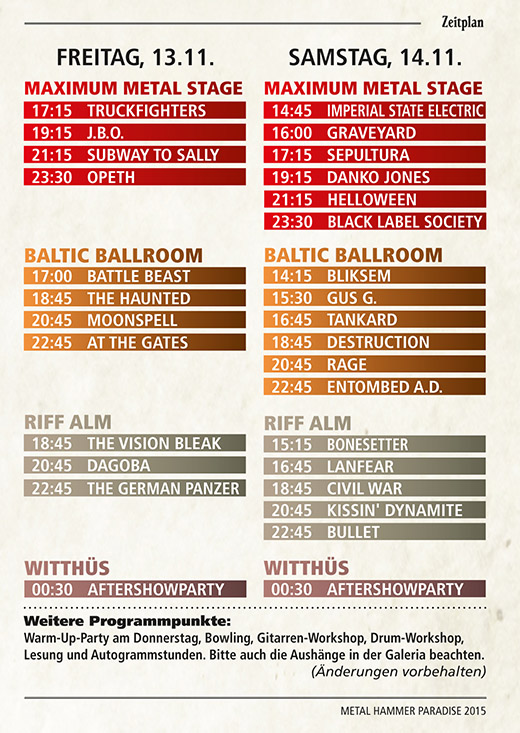 Zeitplan

FREITAG, 13.11.

MAXIMUM METAL STAGE
17:15 TRUCKFIGHTERS
19:15 J.B.O.
21:15 SUBWAY TO SALLY
23:30 OPETH

BALTIC BALLROOM
17:00 BATTLE BEAST
18:45 THE HAUNTED
20:45 MOONSPELL
22:45 AT THE GATES

RIFF ALM
18:45 THE VISION BLEAK
20:45 DAGOBA
22:45 THE GERMAN PANZER

WITTHÜS
00:30 AFTERSHOWPARTY

SAMSTAG, 14.11.

MAXIMUM METAL STAGE
14:45 IMPERIAL STATE ELECTRIC
16:00 GRAVEYARD
17:15 SEPULTURA
19:15 DANKO JONES
21:15 HELLOWEEN
23:30 BLACK LABEL SOCIETY

BALTIC BALLROOM
14:15 BLIKSEM
15:30 GUS G.
16:45 TANKARD
18:45 DESTRUCTION
20:45 RAGE
22:45 ENTOMBED A.D.

RIFF ALM
15:15 BONESETTER
16:45 LANFEAR
18:45 CIVIL WAR
20:45 KISSIN' DYNAMITE
22:45 BULLET

WITTHÜS
00:30 AFTERSHOWPARTY

Weitere Programmpunkte:
Warm-Up-Party am Donnerstag, Bowling, Gitarren-Workshop, Drum-Workshop, Lesung und Autogrammstunden. Bitte auch die Aushänge in der Galeria beachten.
(Änderungen vorbehalten)

METAL HAMMER PARADISE 2015